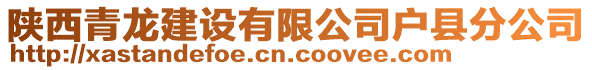 陕西青龙建设有限公司户县分公司
http://xastandefoe.cn.coovee.com